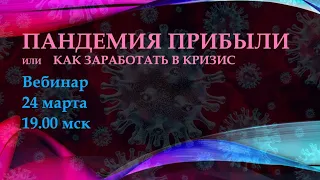 ПАНДЕМИЯ ПРИБЫЛИ
или КАК ЗАРАБОТАТЬ В КРИЗИС

Вебинар
24 марта
19.00 мск